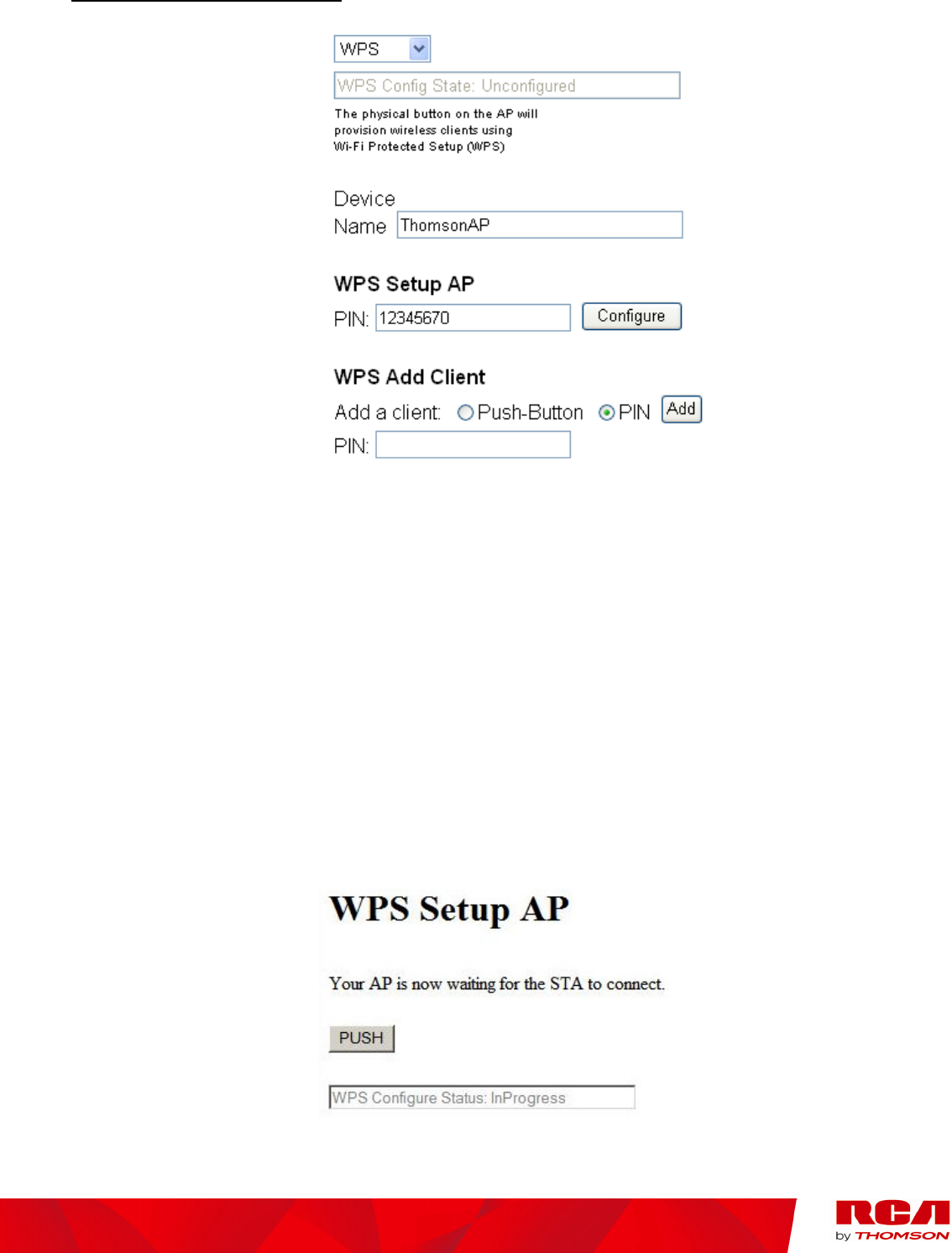 WPS

WPS Config State: Unconfigured

The physical button on the AP will provision wireless clients using Wi-Fi Protected Setup (WPS)

Device
Name ThomsonAP

WPS Setup AP

PIN: 12345670 Configure

WPS Add Client

Add a client: Push-Button PIN Add

PIN:

WPS Setup AP

Your AP is now waiting for the STA to connect.

PUSH

WPS Configure Status: InProgress

RCA
by THOMSON